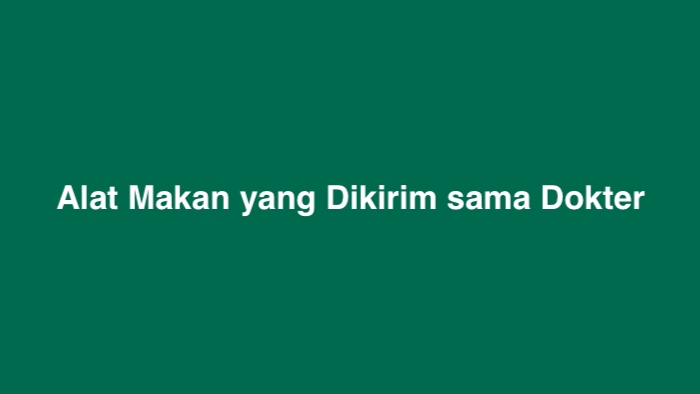 Alat Makan yang Dikirim sama Dokter